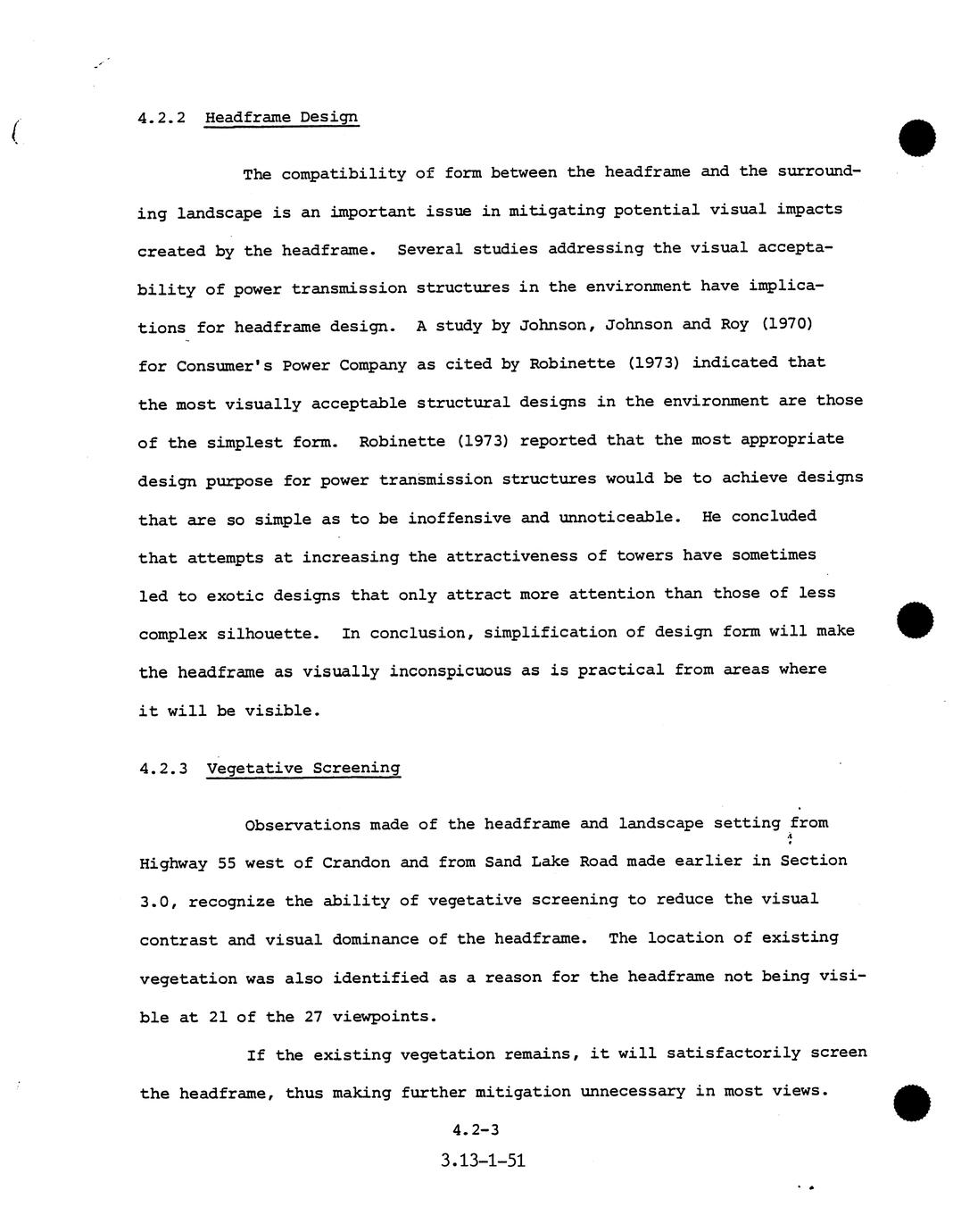 4.2.2 Headframe Design

The compatibility of form between the headframe and the surrounding landscape is an important issue in mitigating potential visual impacts created by the headframe. Several studies addressing the visual acceptability of power transmission structures in the environment have implications for headframe design. A study by Johnson, Johnson and Roy (1970) for Consumer's Power Company as cited by Robinette (1973) indicated that the most visually acceptable structural designs in the environment are those of the simplest form. Robinette (1973) reported that the most appropriate design purpose for power transmission structures would be to achieve designs that are so simple as to be inoffensive and unnoticeable. He concluded that attempts at increasing the attractiveness of towers have sometimes led to exotic designs that only attract more attention than those of less complex silhouette. In conclusion, simplification of design form will make the headframe as visually inconspicuous as is practical from areas where it will be visible.

4.2.3 Vegetative Screening

Observations made of the headframe and landscape setting from Highway 55 west of Crandon and from Sand Lake Road made earlier in Section 3.0, recognize the ability of vegetative screening to reduce the visual contrast and visual dominance of the headframe. The location of existing vegetation was also identified as a reason for the headframe not being visible at 21 of the 27 viewpoints.

If the existing vegetation remains, it will satisfactorily screen the headframe, thus making further mitigation unnecessary in most views.

4.2-3

3.13-1-51